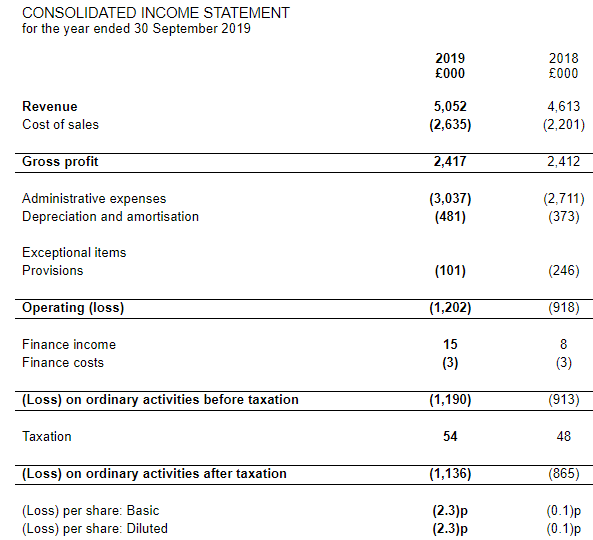 CONSOLIDATED INCOME STATEMENT
for the year ended 30 September 2019

| | 2019 £000 | 2018 £000 |
|---|---|---|
| Revenue | 5,052 | 4,613 |
| Cost of sales | (2,635) | (2,201) |
| Gross profit | 2,417 | 2,412 |
| Administrative expenses | (3,037) | (2,711) |
| Depreciation and amortisation | (481) | (373) |
| Exceptional items | | |
| Provisions | (101) | (246) |
| Operating (loss) | (1,202) | (918) |
| Finance income | 15 | 8 |
| Finance costs | (3) | (3) |
| (Loss) on ordinary activities before taxation | (1,190) | (913) |
| Taxation | 54 | 48 |
| (Loss) on ordinary activities after taxation | (1,136) | (865) |
| (Loss) per share: Basic | (2.3)p | (0.1)p |
| (Loss) per share: Diluted | (2.3)p | (0.1)p |